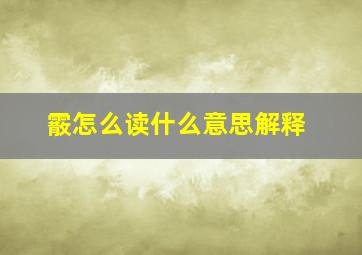 霰怎么读什么意思解释